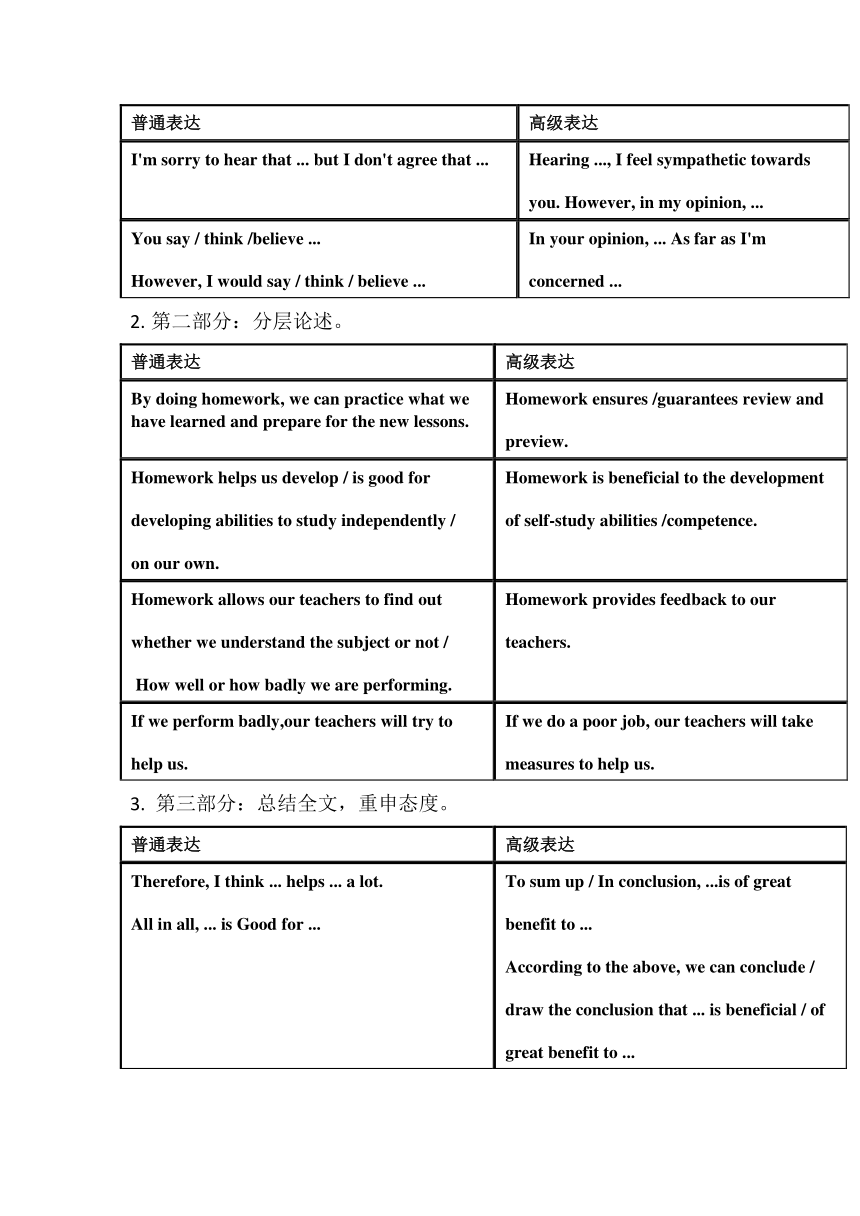 | 普通表达 | 高级表达 |
|---|---|
| I'm sorry to hear that ... but I don't agree that ... | Hearing ..., I feel sympathetic towards you. However, in my opinion, ... |
| You say / think /believe ... However, I would say / think / believe ... | In your opinion, ... As far as I'm concerned ... |

2. 第二部分：分层论述。

| 普通表达 | 高级表达 |
|---|---|
| By doing homework, we can practice what we have learned and prepare for the new lessons. | Homework ensures /guarantees review and preview. |
| Homework helps us develop / is good for developing abilities to study independently / on our own. | Homework is beneficial to the development of self-study abilities /competence. |
| Homework allows our teachers to find out whether we understand the subject or not / How well or how badly we are performing. | Homework provides feedback to our teachers. |
| If we perform badly,our teachers will try to help us. | If we do a poor job, our teachers will take measures to help us. |

3. 第三部分：总结全文，重申态度。

| 普通表达 | 高级表达 |
|---|---|
| Therefore, I think ... helps ... a lot. All in all, ... is Good for ... | To sum up / In conclusion, ...is of great benefit to ... According to the above, we can conclude / draw the conclusion that ... is beneficial / of great benefit to ... |